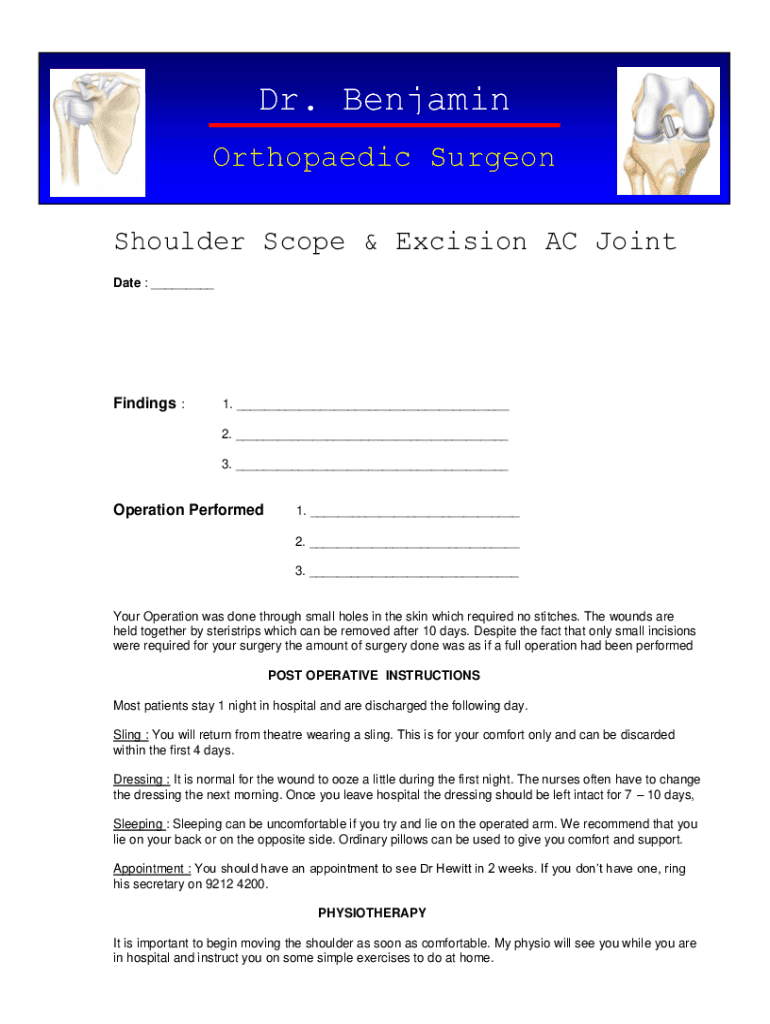 Dr. Benjamin

Orthopaedic Surgeon

Shoulder Scope & Excision AC Joint

Date : ________

Findings : 1. ____________________________________

2. ____________________________________

3. ____________________________________

Operation Performed 1. ____________________________

2. ____________________________

3. ____________________________

Your Operation was done through small holes in the skin which required no stitches. The wounds are held together by steristrips which can be removed after 10 days. Despite the fact that only small incisions were required for your surgery the amount of surgery done was as if a full operation had been performed

POST OPERATIVE INSTRUCTIONS

Most patients stay 1 night in hospital and are discharged the following day.

Sling : You will return from theatre wearing a sling. This is for your comfort only and can be discarded within the first 4 days.

Dressing : It is normal for the wound to ooze a little during the first night. The nurses often have to change the dressing the next morning. Once you leave hospital the dressing should be left intact for 7 – 10 days,

Sleeping : Sleeping can be uncomfortable if you try and lie on the operated arm. We recommend that you lie on your back or on the opposite side. Ordinary pillows can be used to give you comfort and support.

Appointment : You should have an appointment to see Dr Hewitt in 2 weeks. If you don't have one, ring his secretary on 9212 4200.

PHYSIOTHERAPY

It is important to begin moving the shoulder as soon as comfortable. My physio will see you while you are in hospital and instruct you on some simple exercises to do at home.